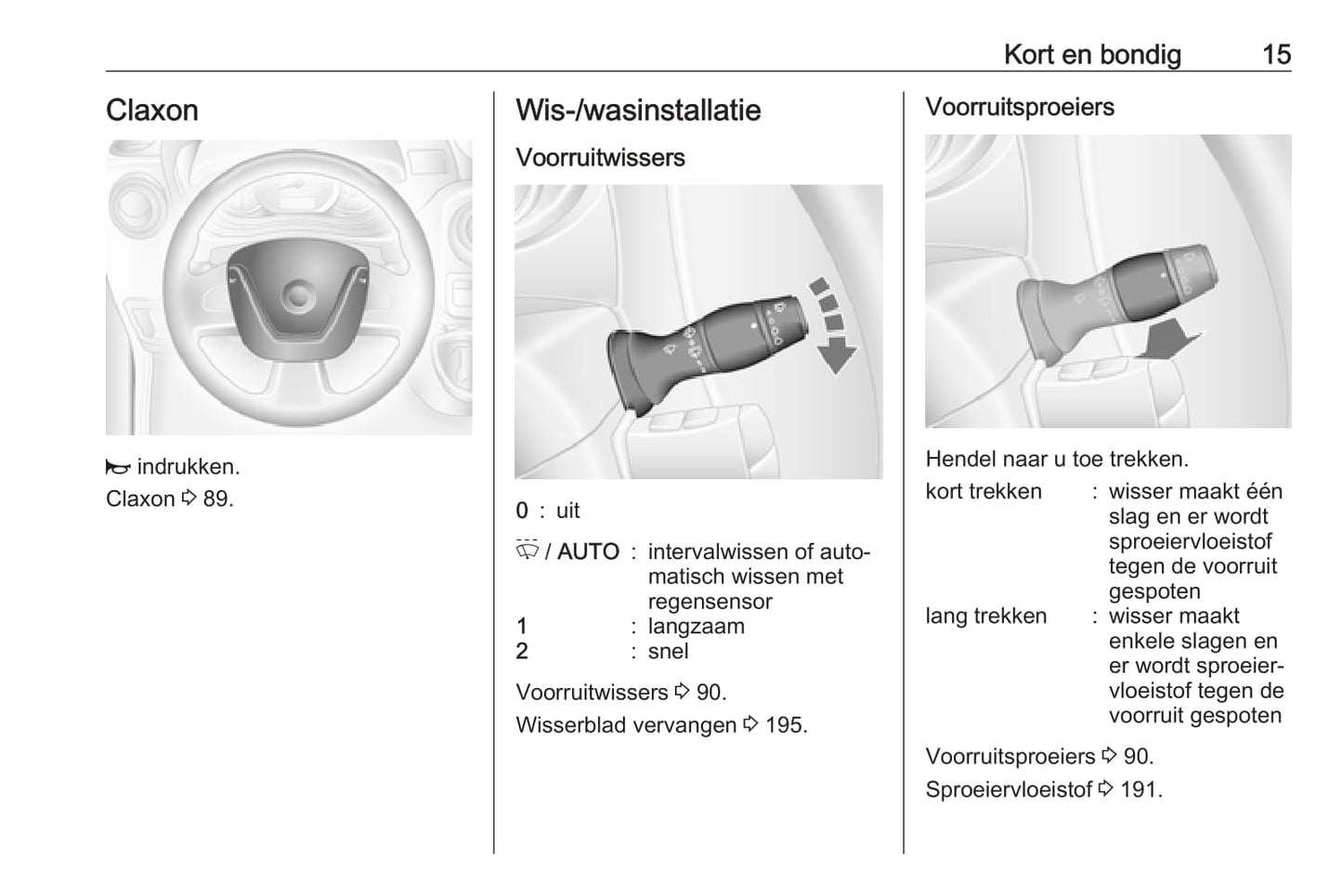 Kort en bondig 15

Claxon

indrukken.

Claxon ⇨ 89.

Wis-/wasinstallatie

Voorruitwissers

0 : uit

/ AUTO : intervalwissen of automatisch wissen met regensensor
1 : langzaam
2 : snel

Voorruitwissers ⇨ 90.

Wisserblad vervangen ⇨ 195.

Voorruitsproeiers

Hendel naar u toe trekken.

kort trekken : wisser maakt één slag en er wordt sproeiervloeistof tegen de voorruit gespoten
lang trekken : wisser maakt enkele slagen en er wordt sproeiervloeistof tegen de voorruit gespoten

Voorruitsproeiers ⇨ 90.

Sproeiervloeistof ⇨ 191.